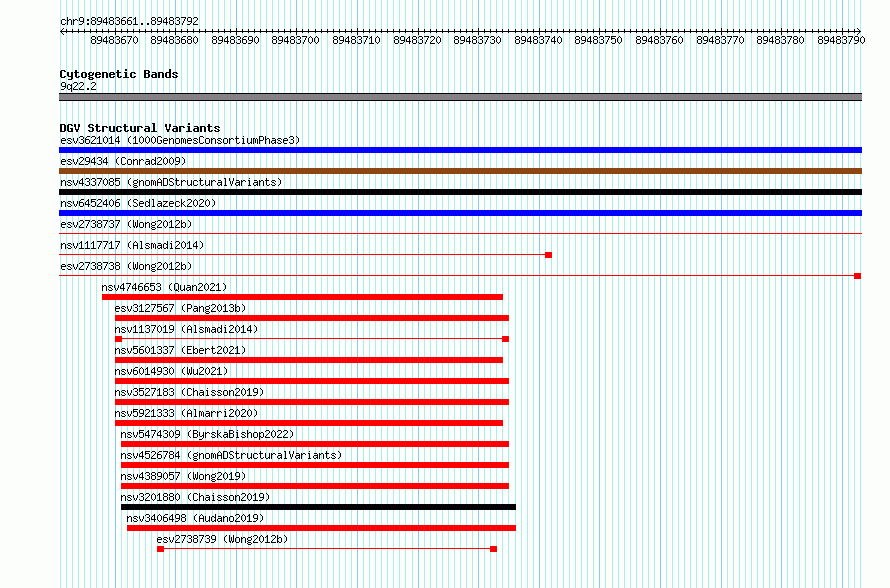 chr9:89483661..89483792

89483670 89483680 89483690 89483700 89483710 89483720 89483730 89483740 89483750 89483760 89483770 89483780 89483790

Cytogenetic Bands
9q22.2

DGV Structural Variants
esv3621014 (1000GenomesConsortiumPhase3)
esv29434 (Conrad2009)
nsv4337085 (gnomADStructuralVariants)
nsv6452406 (Sedlazeck2020)
esv2738737 (Wong2012b)
nsv1117717 (Alsmadi2014)
esv2738738 (Wong2012b)
nsv4746653 (Quan2021)
esv3127567 (Pang2013b)
nsv1137019 (Alsmadi2014)
nsv5601337 (Ebert2021)
nsv6014930 (Wu2021)
nsv3527183 (Chaisson2019)
nsv5921333 (Almarri2020)
nsv5474309 (ByrskaBishop2022)
nsv4526784 (gnomADStructuralVariants)
nsv4389057 (Wong2019)
nsv3201880 (Chaisson2019)
nsv3406498 (Audano2019)
esv2738739 (Wong2012b)